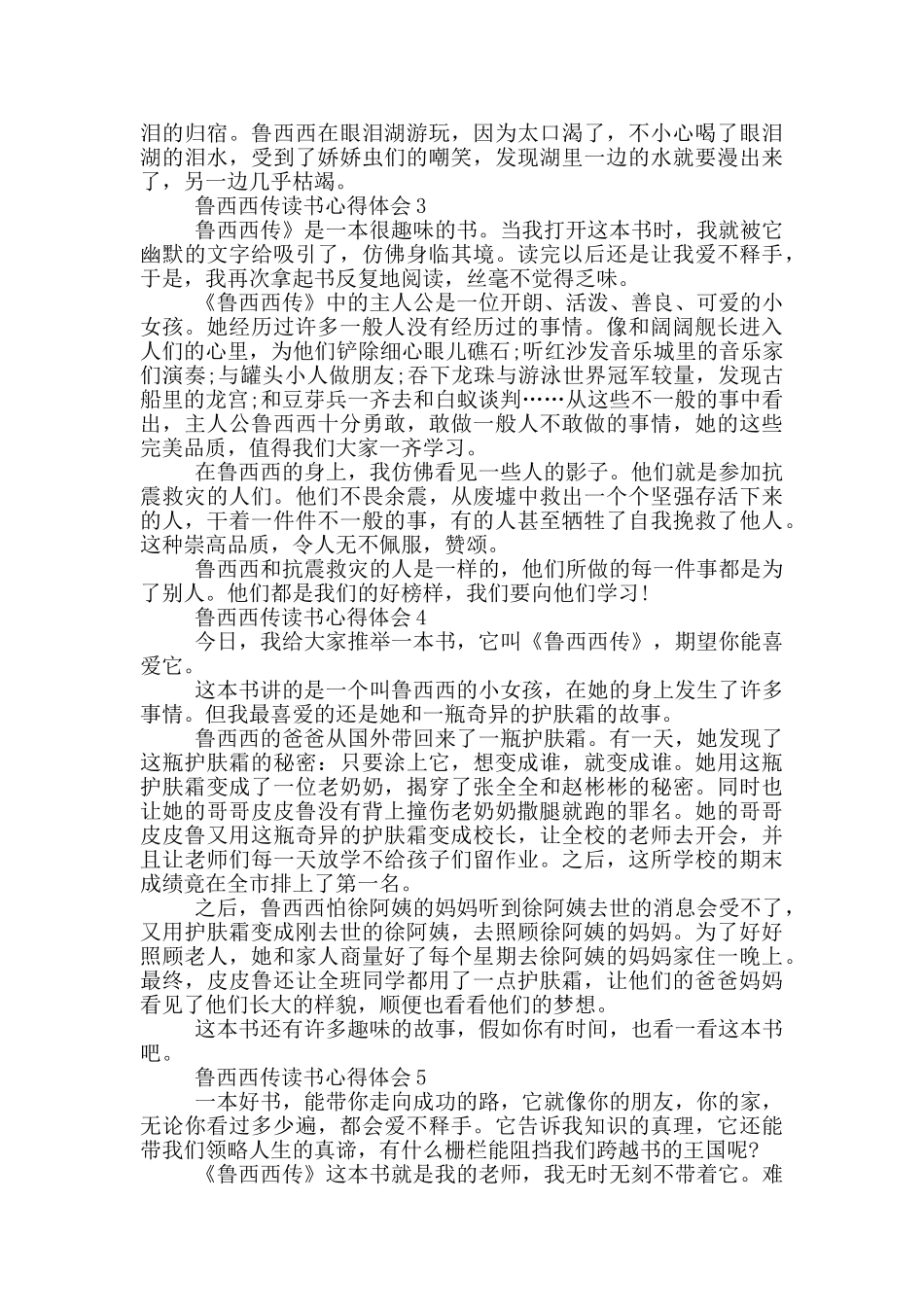 泪的归宿。鲁西西在眼泪湖游玩，因为太口渴了，不小心喝了眼泪湖的泪水，受到了娇娇虫们的嘲笑，发现湖里一边的水就要漫出来了，另一边几乎枯竭。

鲁西西传读书心得体会 3

鲁西西传》是一本很趣味的书。当我打开这本书时，我就被它幽默的文字给吸引了，仿佛身临其境。读完以后还是让我爱不释手，于是，我再次拿起书反复地阅读，丝毫不觉得乏味。

《鲁西西传》中的主人公是一位开朗、活泼、善良、可爱的小女孩。她经历过许多一般人没有经历过的事情。像和阔阔舰长进入人们的心里，为他们铲除细心眼儿礁石;听红沙发音乐城里的音乐家们演奏;与罐头小人做朋友;吞下龙珠与游泳世界冠军较量，发现古船里的龙宫;和豆芽兵一齐去和白蚁谈判……从这些不一般的事中看出，主人公鲁西西十分勇敢，敢做一般人不敢做的事情，她的这些完美品质，值得我们大家一齐学习。

在鲁西西的身上，我仿佛看见一些人的影子。他们就是参加抗震救灾的人们。他们不畏余震，从废墟中救出一个个坚强存活下来的人，干着一件件不一般的事，有的人甚至牺牲了自我挽救了他人。这种崇高品质，令人无不佩服，赞颂。

鲁西西和抗震救灾的人是一样的，他们所做的每一件事都是为了别人。他们都是我们的好榜样，我们要向他们学习!

鲁西西传读书心得体会 4

今日，我给大家推举一本书，它叫《鲁西西传》，期望你能喜爱它。

这本书讲的是一个叫鲁西西的小女孩，在她的身上发生了许多事情。但我最喜爱的还是她和一瓶奇异的护肤霜的故事。

鲁西西的爸爸从国外带回来了一瓶护肤霜。有一天，她发现了这瓶护肤霜的秘密：只要涂上它，想变成谁，就变成谁。她用这瓶护肤霜变成了一位老奶奶，揭穿了张全全和赵彬彬的秘密。同时也让她的哥哥皮皮鲁没有背上撞伤老奶奶撒腿就跑的罪名。她的哥哥皮皮鲁又用这瓶奇异的护肤霜变成校长，让全校的老师去开会，并且让老师们每一天放学不给孩子们留作业。之后，这所学校的期末成绩竟在全市排上了第一名。

之后，鲁西西怕徐阿姨的妈妈听到徐阿姨去世的消息会受不了，又用护肤霜变成刚去世的徐阿姨，去照顾徐阿姨的妈妈。为了好好照顾老人，她和家人商量好了每个星期去徐阿姨的妈妈家住一晚上。最终，皮皮鲁还让全班同学都用了一点护肤霜，让他们的爸爸妈妈看见了他们长大的样貌，顺便也看看他们的梦想。

这本书还有许多趣味的故事，假如你有时间，也看一看这本书吧。

鲁西西传读书心得体会 5

一本好书，能带你走向成功的路，它就像你的朋友，你的家，无论你看过多少遍，都会爱不释手。它告诉我知识的真理，它还能带我们领略人生的真谛，有什么栅栏能阻挡我们跨越书的王国呢?

《鲁西西传》这本书就是我的老师，我无时无刻不带着它。难